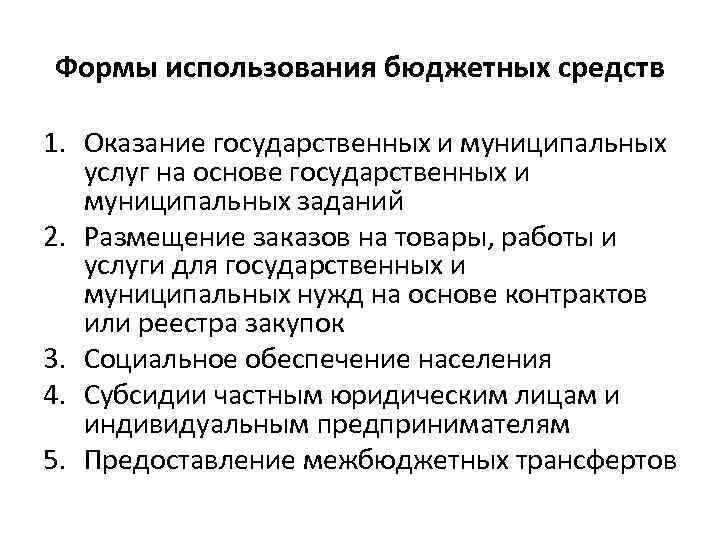 Формы использования бюджетных средств

1. Оказание государственных и муниципальных услуг на основе государственных и муниципальных заданий
2. Размещение заказов на товары, работы и услуги для государственных и муниципальных нужд на основе контрактов или реестра закупок
3. Социальное обеспечение населения
4. Субсидии частным юридическим лицам и индивидуальным предпринимателям
5. Предоставление межбюджетных трансфертов